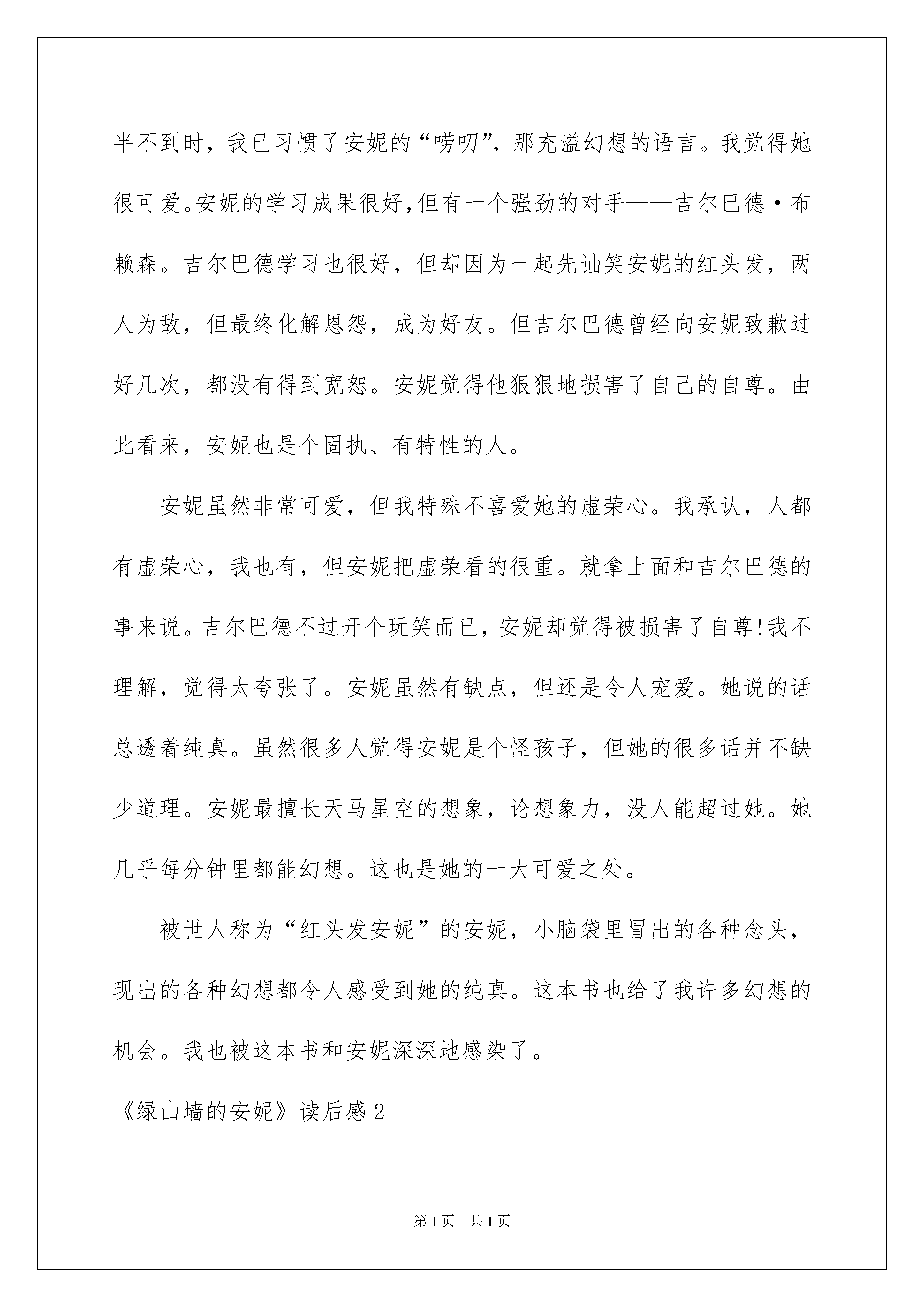 半不到时，我已习惯了安妮的“唠叨”，那充溢幻想的语言。我觉得她很可爱。安妮的学习成果很好，但有一个强劲的对手——吉尔巴德·布赖森。吉尔巴德学习也很好，但却因为一起先讪笑安妮的红头发，两人为敌，但最终化解恩怨，成为好友。但吉尔巴德曾经向安妮致歉过好几次，都没有得到宽恕。安妮觉得他狠狠地损害了自己的自尊。由此看来，安妮也是个固执、有特性的人。

安妮虽然非常可爱，但我特殊不喜爱她的虚荣心。我承认，人都有虚荣心，我也有，但安妮把虚荣看的很重。就拿上面和吉尔巴德的事来说。吉尔巴德不过开个玩笑而已，安妮却觉得被损害了自尊!我不理解，觉得太夸张了。安妮虽然有缺点，但还是令人宠爱。她说的话总透着纯真。虽然很多人觉得安妮是个怪孩子，但她的很多话并不缺少道理。安妮最擅长天马星空的想象，论想象力，没人能超过她。她几乎每分钟里都能幻想。这也是她的一大可爱之处。

被世人称为“红头发安妮”的安妮，小脑袋里冒出的各种念头，现出的各种幻想都令人感受到她的纯真。这本书也给了我许多幻想的机会。我也被这本书和安妮深深地感染了。

《绿山墙的安妮》读后感2

第1页 共1页